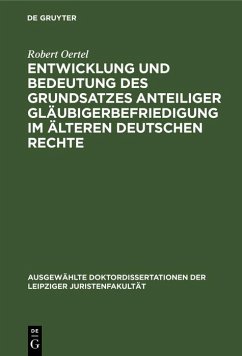 DE GRUYTER

Robert Oertel

ENTWICKLUNG UND BEDEUTUNG DES GRUNDSATZES ANTEILIGER GLÄUBIGERBEFRIEDIGUNG IM ÄLTEREN DEUTSCHEN RECHTE

AUSGEWÄHLTE DOKTORDISSERTATIONEN DER LEIPZIGER JURISTENFAKULTÄT

DE
G